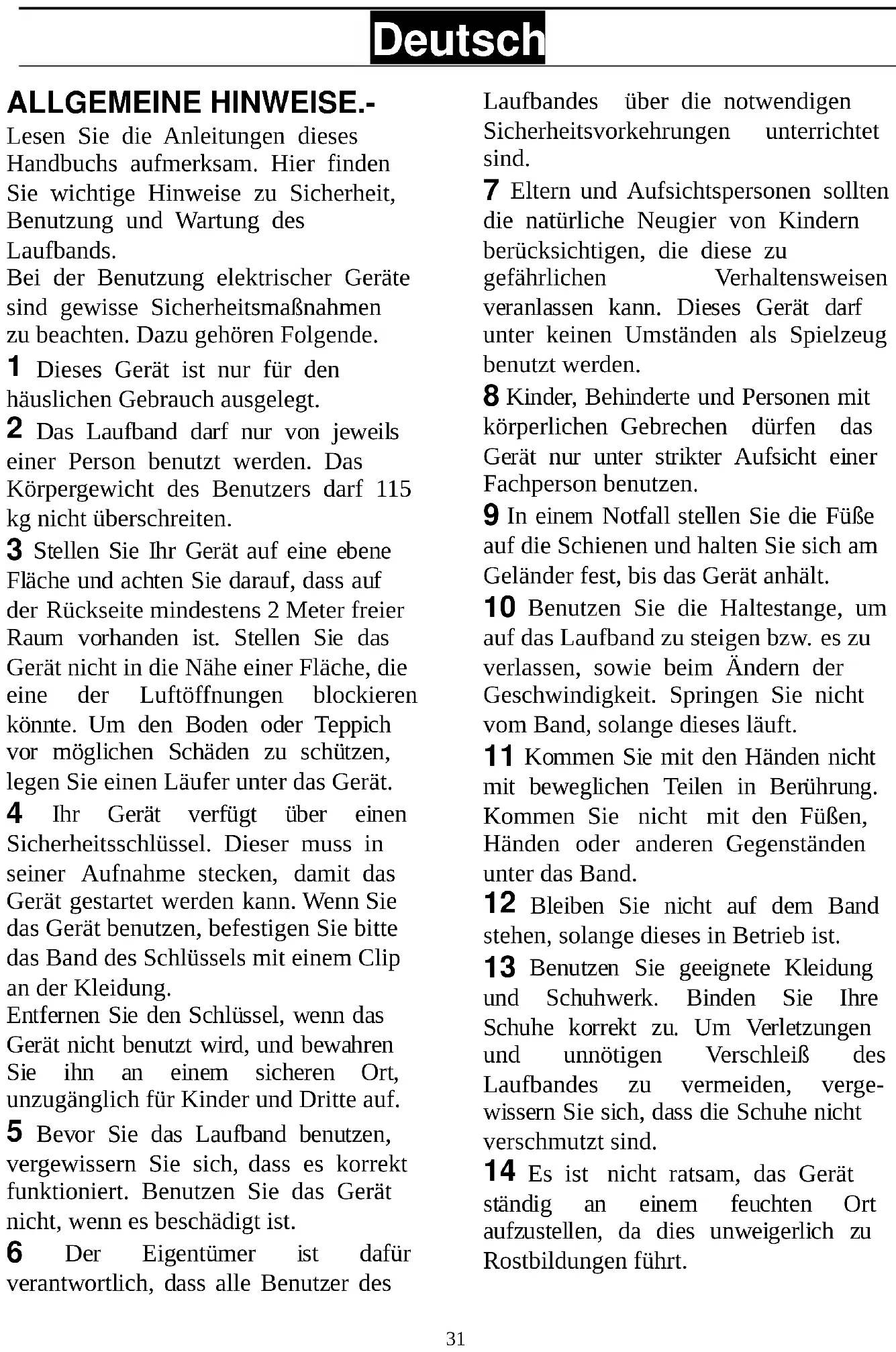 Deutsch

ALLGEMEINE HINWEISE.-
Lesen Sie die Anleitungen dieses Handbuchs aufmerksam. Hier finden Sie wichtige Hinweise zu Sicherheit, Benutzung und Wartung des Laufbands.
Bei der Benutzung elektrischer Geräte sind gewisse Sicherheitsmaßnahmen zu beachten. Dazu gehören Folgende.
1 Dieses Gerät ist nur für den häuslichen Gebrauch ausgelegt.
2 Das Laufband darf nur von jeweils einer Person benutzt werden. Das Körpergewicht des Benutzers darf 115 kg nicht überschreiten.
3 Stellen Sie Ihr Gerät auf eine ebene Fläche und achten Sie darauf, dass auf der Rückseite mindestens 2 Meter freier Raum vorhanden ist. Stellen Sie das Gerät nicht in die Nähe einer Fläche, die eine der Luftöffnungen blockieren könnte. Um den Boden oder Teppich vor möglichen Schäden zu schützen, legen Sie einen Läufer unter das Gerät.
4 Ihr Gerät verfügt über einen Sicherheitsschlüssel. Dieser muss in seiner Aufnahme stecken, damit das Gerät gestartet werden kann. Wenn Sie das Gerät benutzen, befestigen Sie bitte das Band des Schlüssels mit einem Clip an der Kleidung.
Entfernen Sie den Schlüssel, wenn das Gerät nicht benutzt wird, und bewahren Sie ihn an einem sicheren Ort, unzugänglich für Kinder und Dritte auf.
5 Bevor Sie das Laufband benutzen, vergewissern Sie sich, dass es korrekt funktioniert. Benutzen Sie das Gerät nicht, wenn es beschädigt ist.
6 Der Eigentümer ist dafür verantwortlich, dass alle Benutzer des Laufbandes über die notwendigen Sicherheitsvorkehrungen unterrichtet sind.
7 Eltern und Aufsichtspersonen sollten die natürliche Neugier von Kindern berücksichtigen, die diese zu gefährlichen Verhaltensweisen veranlassen kann. Dieses Gerät darf unter keinen Umständen als Spielzeug benutzt werden.
8 Kinder, Behinderte und Personen mit körperlichen Gebrechen dürfen das Gerät nur unter strikter Aufsicht einer Fachperson benutzen.
9 In einem Notfall stellen Sie die Füße auf die Schienen und halten Sie sich am Geländer fest, bis das Gerät anhält.
10 Benutzen Sie die Haltestange, um auf das Laufband zu steigen bzw. es zu verlassen, sowie beim Ändern der Geschwindigkeit. Springen Sie nicht vom Band, solange dieses läuft.
11 Kommen Sie mit den Händen nicht mit beweglichen Teilen in Berührung. Kommen Sie nicht mit den Füßen, Händen oder anderen Gegenständen unter das Band.
12 Bleiben Sie nicht auf dem Band stehen, solange dieses in Betrieb ist.
13 Benutzen Sie geeignete Kleidung und Schuhwerk. Binden Sie Ihre Schuhe korrekt zu. Um Verletzungen und unnötigen Verschleiß des Laufbandes zu vermeiden, vergewissern Sie sich, dass die Schuhe nicht verschmutzt sind.
14 Es ist nicht ratsam, das Gerät ständig an einem feuchten Ort aufzustellen, da dies unweigerlich zu Rostbildungen führt.

31